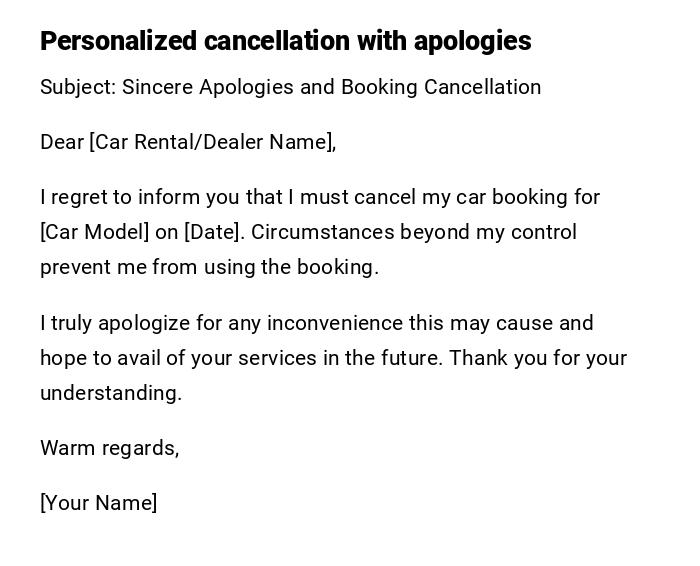 Personalized cancellation with apologies

Subject: Sincere Apologies and Booking Cancellation

Dear [Car Rental/Dealer Name],

I regret to inform you that I must cancel my car booking for [Car Model] on [Date]. Circumstances beyond my control prevent me from using the booking.

I truly apologize for any inconvenience this may cause and hope to avail of your services in the future. Thank you for your understanding.

Warm regards,

[Your Name]